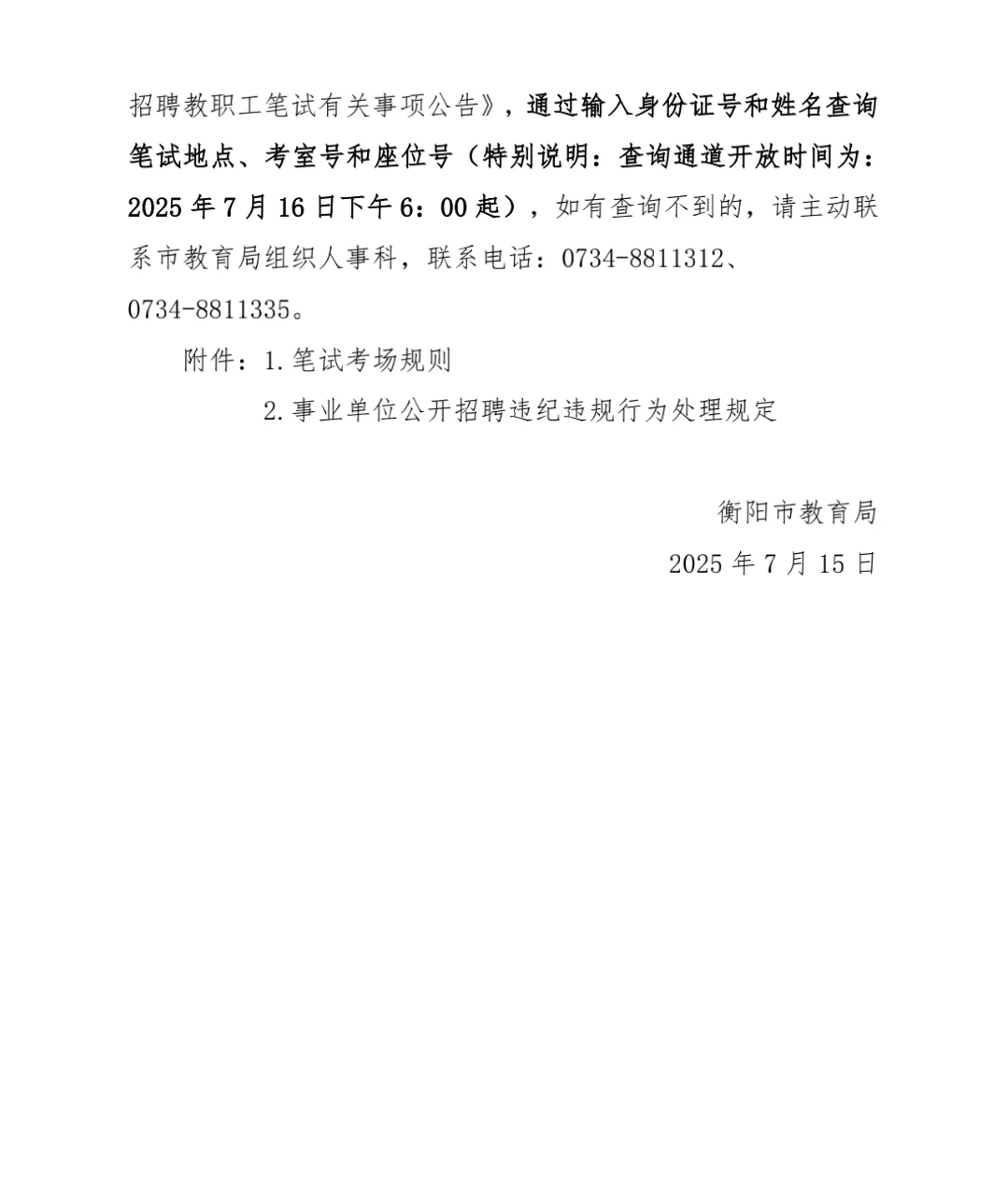 招聘教职工笔试有关事项公告》，通过输入身份证号和姓名查询笔试地点、考室号和座位号（特别说明：查询通道开放时间为：2025 年 7 月 16 日下午 6：00 起），如有查询不到的，请主动联系市教育局组织人事科，联系电话：0734-8811312、0734-8811335。

附件：1.笔试考场规则

2.事业单位公开招聘违纪违规行为处理规定

衡阳市教育局

2025 年 7 月 15 日